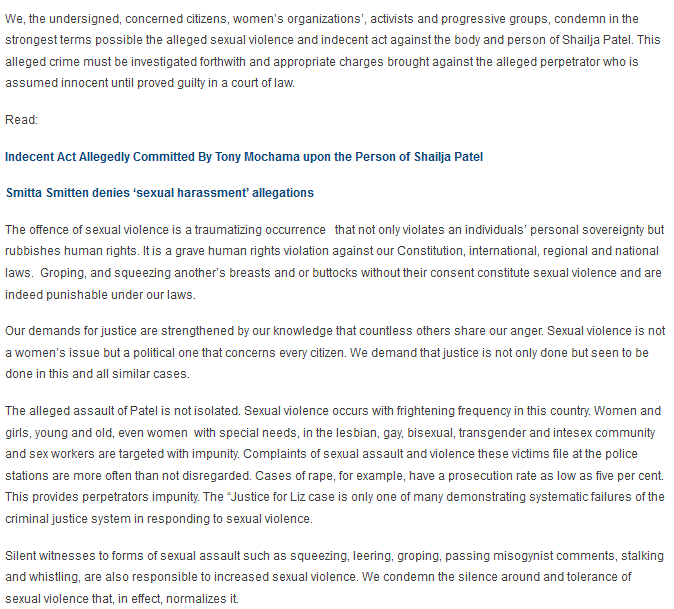 We, the undersigned, concerned citizens, women's organizations', activists and progressive groups, condemn in the strongest terms possible the alleged sexual violence and indecent act against the body and person of Shailja Patel. This alleged crime must be investigated forthwith and appropriate charges brought against the alleged perpetrator who is assumed innocent until proved guilty in a court of law.

Read:

Indecent Act Allegedly Committed By Tony Mochama upon the Person of Shailja Patel

Smitta Smitten denies 'sexual harassment' allegations

The offence of sexual violence is a traumatizing occurrence that not only violates an individuals' personal sovereignty but rubbishes human rights. It is a grave human rights violation against our Constitution, international, regional and national laws. Groping, and squeezing another's breasts and or buttocks without their consent constitute sexual violence and are indeed punishable under our laws.

Our demands for justice are strengthened by our knowledge that countless others share our anger. Sexual violence is not a women's issue but a political one that concerns every citizen. We demand that justice is not only done but seen to be done in this and all similar cases.

The alleged assault of Patel is not isolated. Sexual violence occurs with frightening frequency in this country. Women and girls, young and old, even women with special needs, in the lesbian, gay, bisexual, transgender and intesex community and sex workers are targeted with impunity. Complaints of sexual assault and violence these victims file at the police stations are more often than not disregarded. Cases of rape, for example, have a prosecution rate as low as five per cent. This provides perpetrators impunity. The "Justice for Liz case is only one of many demonstrating systematic failures of the criminal justice system in responding to sexual violence.

Silent witnesses to forms of sexual assault such as squeezing, leering, groping, passing misogynist comments, stalking and whistling, are also responsible to increased sexual violence. We condemn the silence around and tolerance of sexual violence that, in effect, normalizes it.